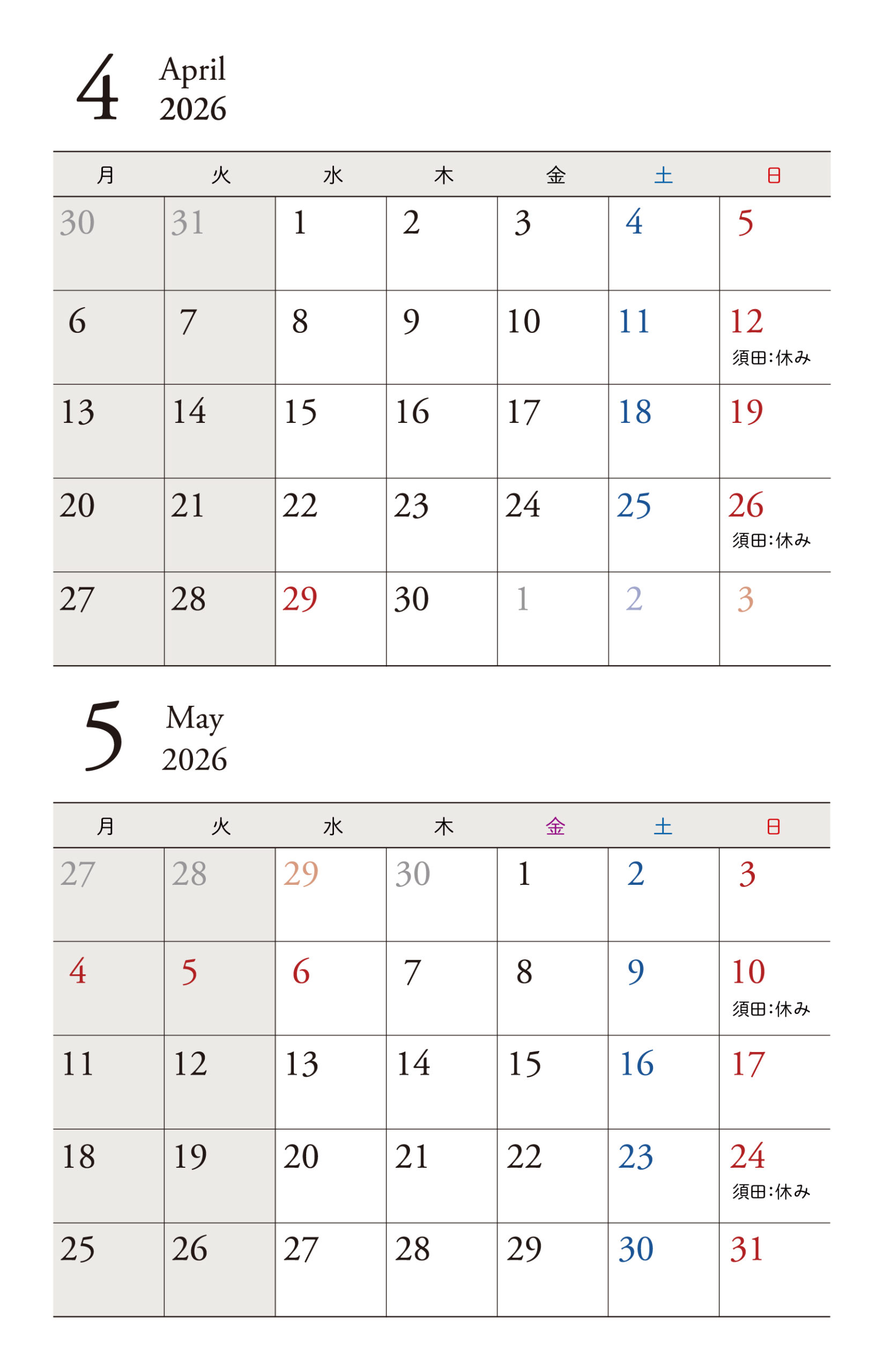 4 April 2026

| 月 | 火 | 水 | 木 | 金 | 土 | 日 |
|---|---|---|---|---|---|---|
| 30 | 31 | 1 | 2 | 3 | 4 | 5 |
| 6 | 7 | 8 | 9 | 10 | 11 | 12 須田:休み |
| 13 | 14 | 15 | 16 | 17 | 18 | 19 |
| 20 | 21 | 22 | 23 | 24 | 25 | 26 須田:休み |
| 27 | 28 | 29 | 30 | 1 | 2 | 3 |

5 May 2026

| 月 | 火 | 水 | 木 | 金 | 土 | 日 |
|---|---|---|---|---|---|---|
| 27 | 28 | 29 | 30 | 1 | 2 | 3 |
| 4 | 5 | 6 | 7 | 8 | 9 | 10 須田:休み |
| 11 | 12 | 13 | 14 | 15 | 16 | 17 |
| 18 | 19 | 20 | 21 | 22 | 23 | 24 須田:休み |
| 25 | 26 | 27 | 28 | 29 | 30 | 31 |